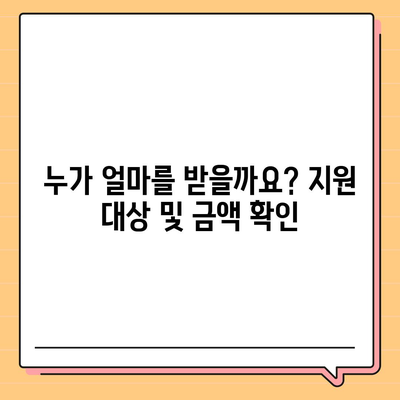 누가 얼마를 받을까요? 지원 대상 및 금액 확인